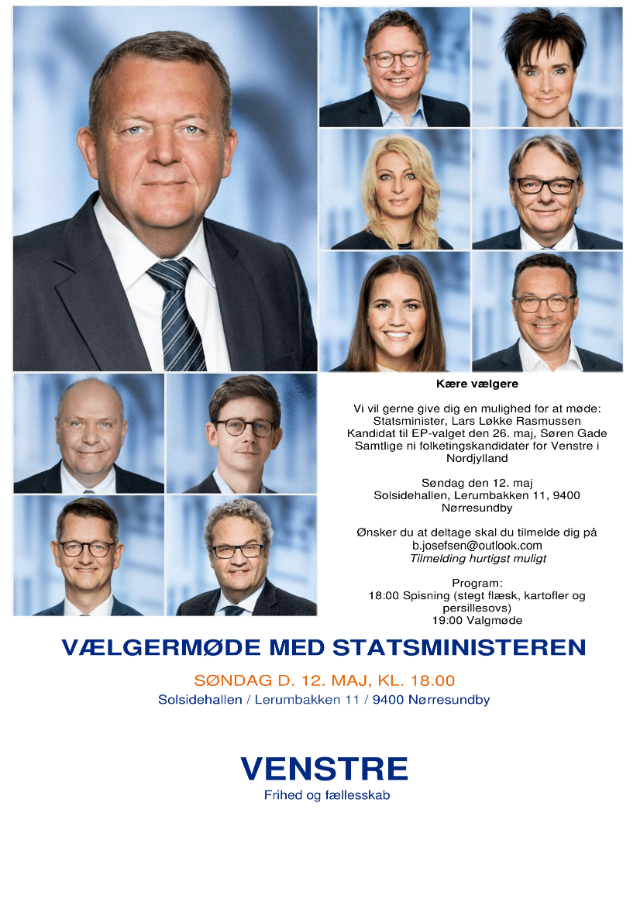 Kære vælgere

Vi vil gerne give dig en mulighed for at møde: Statsminister, Lars Løkke Rasmussen Kandidat til EP-valget den 26. maj, Søren Gade Samtlige ni folketingskandidater for Venstre i Nordjylland

Søndag den 12. maj
Solsidehallen, Lerumbakken 11, 9400 Nørresundby

Ønsker du at deltage skal du tilmelde dig på b.josefsen@outlook.com
Tilmelding hurtigst muligt

Program:
18:00 Spisning (stegt flæsk, kartofler og persillesovs)
19:00 Valgmøde

VÆLGERMØDE MED STATSMINISTEREN

SØNDAG D. 12. MAJ, KL. 18.00
Solsidehallen / Lerumbakken 11 / 9400 Nørresundby

VENSTRE
Frihed og fællesskab